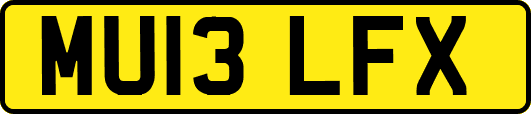 MU13 LFX